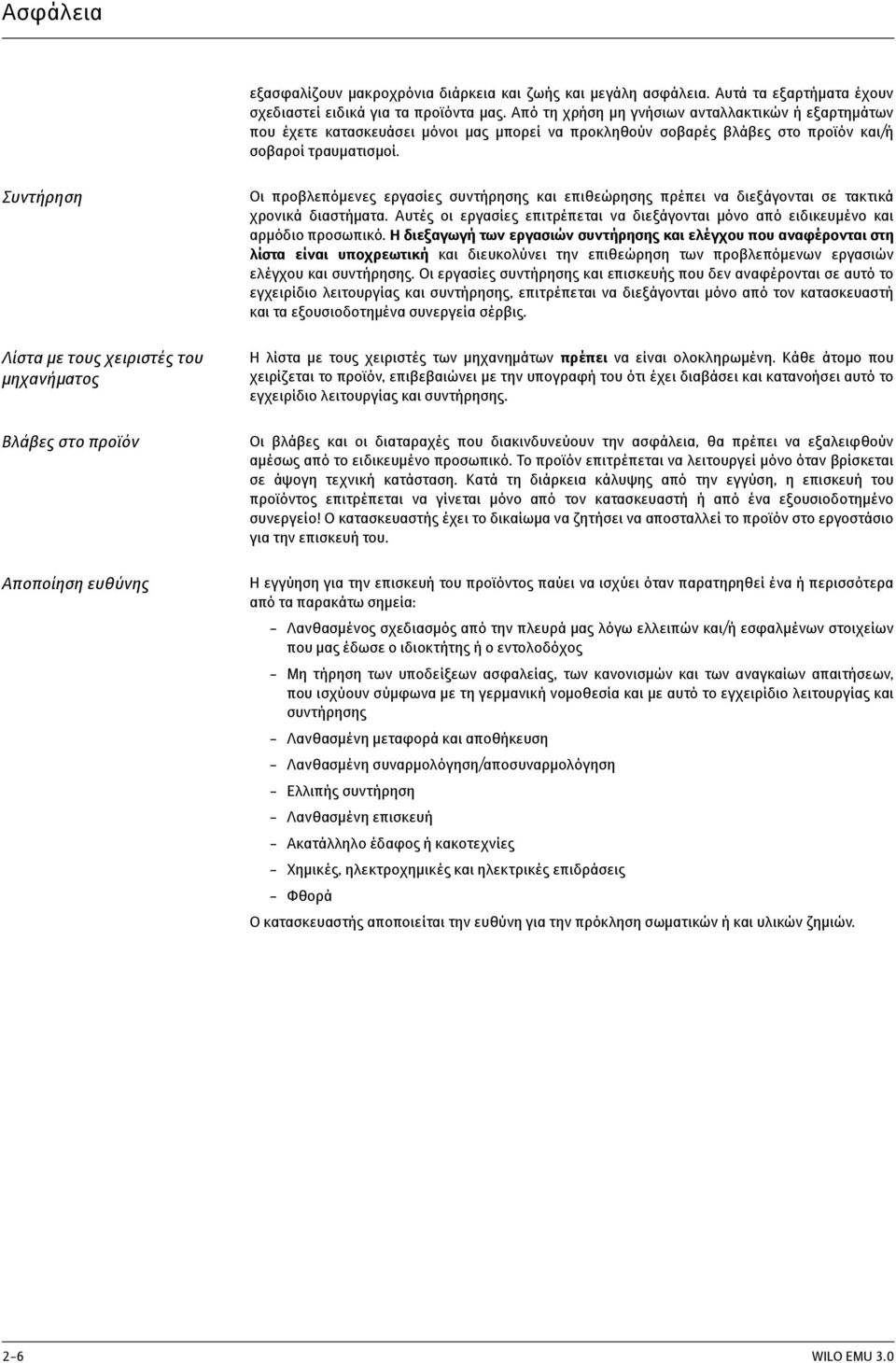 Ασφάλεια

εξασφαλίζουν μακροχρόνια διάρκεια και ζωής και μεγάλη ασφάλεια. Αυτά τα εξαρτήματα έχουν σχεδιαστεί ειδικά για τα προϊόντα μας. Από τη χρήση μη γνήσιων ανταλλακτικών ή εξαρτημάτων που έχετε κατασκευάσει μόνοι μας μπορεί να προκληθούν σοβαρές βλάβες στο προϊόν και/ή σοβαροί τραυματισμοί.

Συντήρηση

Οι προβλεπόμενες εργασίες συντήρησης και επιθεώρησης πρέπει να διεξάγονται σε τακτικά χρονικά διαστήματα. Αυτές οι εργασίες επιτρέπεται να διεξάγονται μόνο από ειδικευμένο και αρμόδιο προσωπικό. Η διεξαγωγή των εργασιών συντήρησης και ελέγχου που αναφέρονται στη λίστα είναι υποχρεωτική και διευκολύνει την επιθεώρηση των προβλεπόμενων εργασιών ελέγχου και συντήρησης. Οι εργασίες συντήρησης και επισκευής που δεν αναφέρονται σε αυτό το εγχειρίδιο λειτουργίας και συντήρησης, επιτρέπεται να διεξάγονται μόνο από τον κατασκευαστή και τα εξουσιοδοτημένα συνεργεία σέρβις.

Λίστα με τους χειριστές του μηχανήματος

Η λίστα με τους χειριστές των μηχανημάτων πρέπει να είναι ολοκληρωμένη. Κάθε άτομο που χειρίζεται το προϊόν, επιβεβαιώνει με την υπογραφή του ότι έχει διαβάσει και κατανοήσει αυτό το εγχειρίδιο λειτουργίας και συντήρησης.

Βλάβες στο προϊόν

Οι βλάβες και οι διαταραχές που διακινδυνεύουν την ασφάλεια, θα πρέπει να εξαλειφθούν αμέσως από το ειδικευμένο προσωπικό. Το προϊόν επιτρέπεται να λειτουργεί μόνο όταν βρίσκεται σε άψογη τεχνική κατάσταση. Κατά τη διάρκεια κάλυψης από την εγγύηση, η επισκευή του προϊόντος επιτρέπεται να γίνεται μόνο από τον κατασκευαστή ή από ένα εξουσιοδοτημένο συνεργείο! Ο κατασκευαστής έχει το δικαίωμα να ζητήσει να αποσταλλεί το προϊόν στο εργοστάσιο για την επισκευή του.

Αποποίηση ευθύνης

Η εγγύηση για την επισκευή του προϊόντος παύει να ισχύει όταν παρατηρηθεί ένα ή περισσότερα από τα παρακάτω σημεία:
– Λανθασμένος σχεδιασμός από την πλευρά μας λόγω ελλειπών και/ή εσφαλμένων στοιχείων που μας έδωσε ο ιδιοκτήτης ή ο εντολοδόχος
– Μη τήρηση των υποδείξεων ασφαλείας, των κανονισμών και των αναγκαίων απαιτήσεων, που ισχύουν σύμφωνα με τη γερμανική νομοθεσία και με αυτό το εγχειρίδιο λειτουργίας και συντήρησης
– Λανθασμένη μεταφορά και αποθήκευση
– Λανθασμένη συναρμολόγηση/αποσυναρμολόγηση
– Ελλιπής συντήρηση
– Λανθασμένη επισκευή
– Ακατάλληλο έδαφος ή κακοτεχνίες
– Χημικές, ηλεκτροχημικές και ηλεκτρικές επιδράσεις
– Φθορά
Ο κατασκευαστής αποποιείται την ευθύνη για την πρόκληση σωματικών ή και υλικών ζημιών.

2-6 WILO EMU 3.0